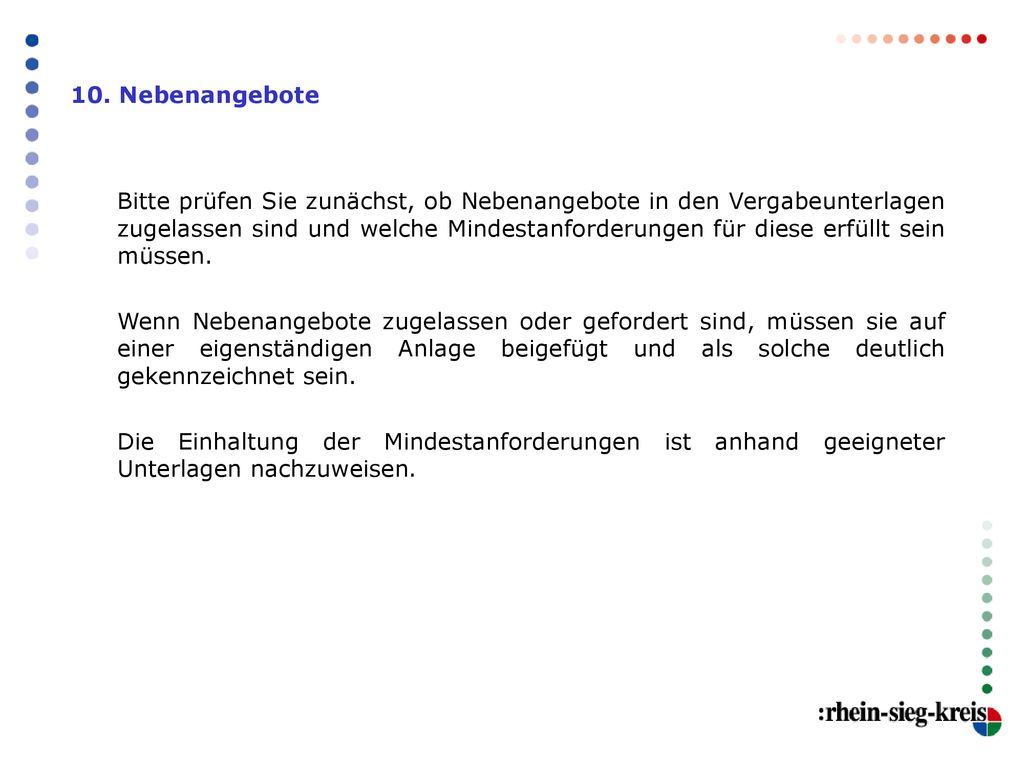 10. Nebenangebote

Bitte prüfen Sie zunächst, ob Nebenangebote in den Vergabeunterlagen zugelassen sind und welche Mindestanforderungen für diese erfüllt sein müssen.

Wenn Nebenangebote zugelassen oder gefordert sind, müssen sie auf einer eigenständigen Anlage beigefügt und als solche deutlich gekennzeichnet sein.

Die Einhaltung der Mindestanforderungen ist anhand geeigneter Unterlagen nachzuweisen.

:rhein-sieg-kreis